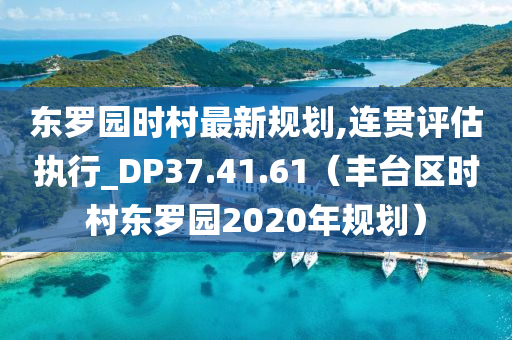 东罗园时村最新规划,连贯评估执行_DP37.41.61（丰台区时村东罗园2020年规划）